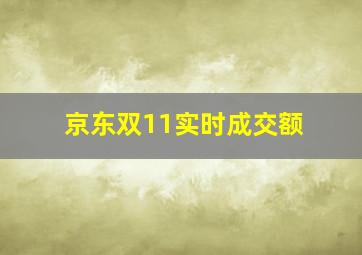 京东双11实时成交额